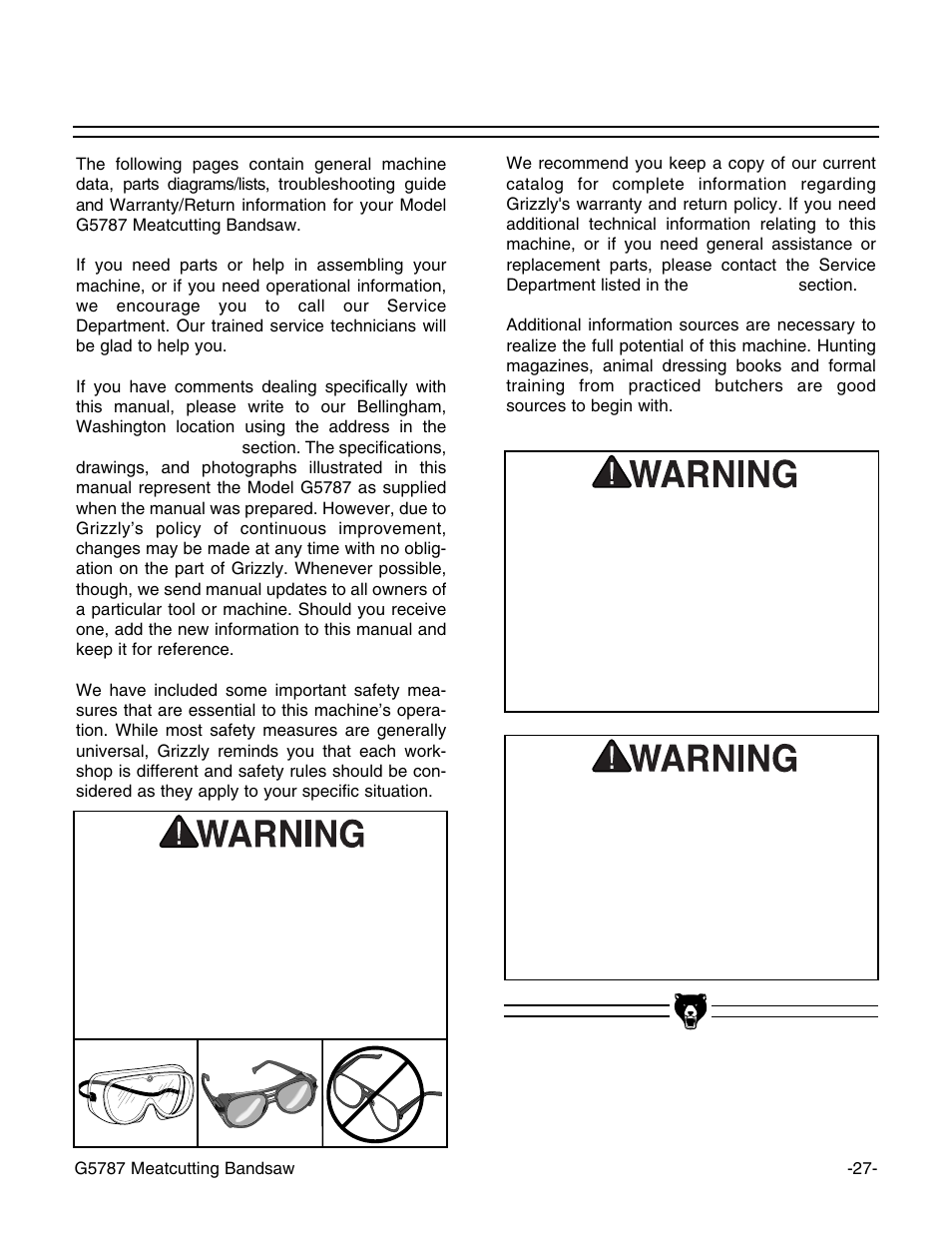 The following pages contain general machine data, parts diagrams/lists, troubleshooting guide and Warranty/Return information for your Model G5787 Meatcutting Bandsaw.

If you need parts or help in assembling your machine, or if you need operational information, we encourage you to call our Service Department. Our trained service technicians will be glad to help you.

If you have comments dealing specifically with this manual, please write to our Bellingham, Washington location using the address in the section. The specifications, drawings, and photographs illustrated in this manual represent the Model G5787 as supplied when the manual was prepared. However, due to Grizzly's policy of continuous improvement, changes may be made at any time with no obligation on the part of Grizzly. Whenever possible, though, we send manual updates to all owners of a particular tool or machine. Should you receive one, add the new information to this manual and keep it for reference.

We have included some important safety measures that are essential to this machine's operation. While most safety measures are generally universal, Grizzly reminds you that each workshop is different and safety rules should be considered as they apply to your specific situation.

WARNING

We recommend you keep a copy of our current catalog for complete information regarding Grizzly's warranty and return policy. If you need additional technical information relating to this machine, or if you need general assistance or replacement parts, please contact the Service Department listed in the section.

Additional information sources are necessary to realize the full potential of this machine. Hunting magazines, animal dressing books and formal training from practiced butchers are good sources to begin with.

WARNING

WARNING

G5787 Meatcutting Bandsaw

-27-